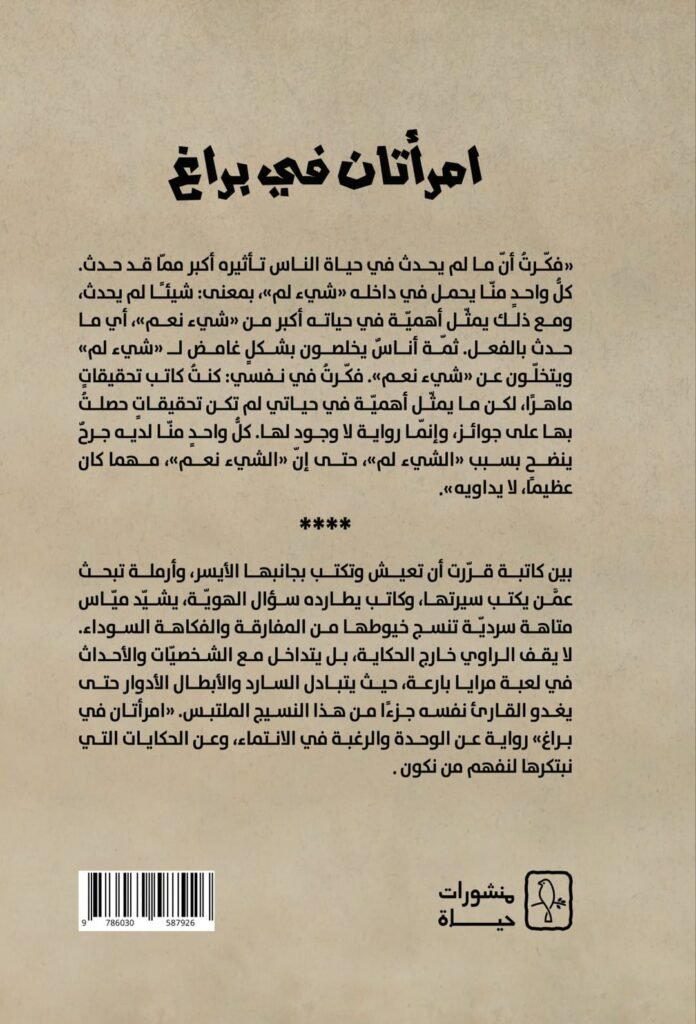 امرأتان في براغ

«فكّرتُ أنّ ما لم يحدث في حياة الناس تأثيره أكبر ممّا قد حدث. كلُّ واحدٍ منّا يحمل في داخله «شيء لم»، بمعنى: شيئًا لم يحدث، ومع ذلك يمثّل أهميّة في حياته أكبر من «شيء نعم»، أي ما حدث بالفعل. ثمّة أناسٌ يخلصون بشكلٍ غامض لـ «شيء لم» ويتخلّون عن «شيء نعم». فكّرتُ في نفسي: كنتُ كاتب تحقيقاتٍ ماهرًا، لكن ما يمثّل أهميّة في حياتي لم تكن تحقيقاتٍ حصلتُ بها على جوائز، وإنّما رواية لا وجود لها. كلُّ واحدٍ منّا لديه جرحٌ ينضح بسبب «الشيء لم»، حتى إنّ «الشيء نعم»، مهما كان عظيمًا، لا يداويه».

****

بين كاتبة قرّرت أن تعيش وتكتب بجانبها الأيسر، وأرملة تبحث عمّن يكتب سيرتها، وكاتب يطارده سؤال الهويّة، يشيّد ميّاس متاهة سرديّة تنسج خيوطها من المفارقة والفكاهة السوداء. لا يقف الراوي خارج الحكاية، بل يتداخل مع الشخصيّات والأحداث في لعبة مرايا بارعة، حيث يتبادل السارد والأبطال الأدوار حتى يغدو القارئ نفسه جزءًا من هذا النسيج الملتبس. «امرأتان في براغ» رواية عن الوحدة والرغبة في الانتماء، وعن الحكايات التي نبتكرها لنفهم من نكون.

9 786030 587926

منشورات حياة